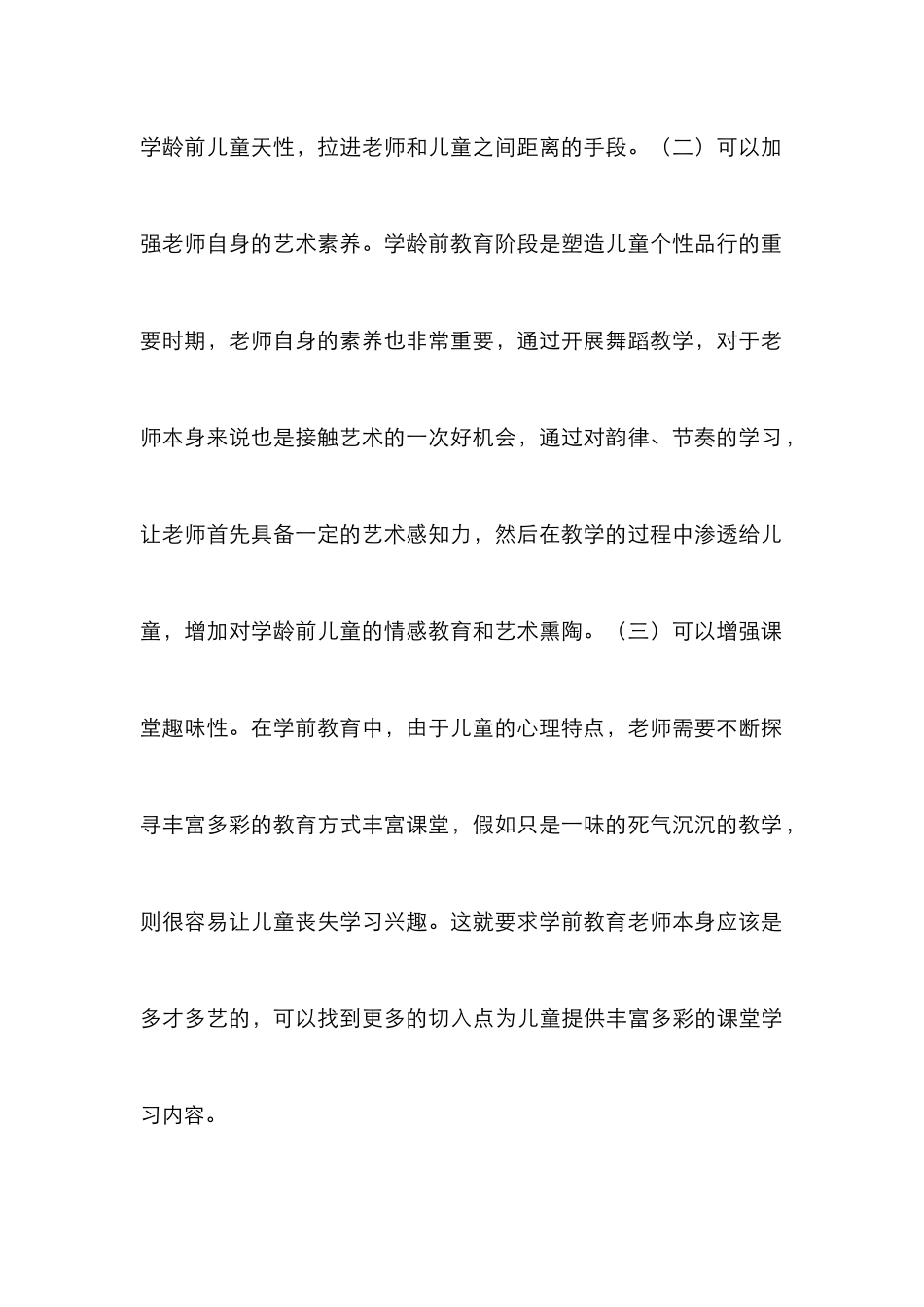 学龄前儿童天性，拉进老师和儿童之间距离的手段。（二）可以加强老师自身的艺术素养。学龄前教育阶段是塑造儿童个性品行的重要时期，老师自身的素养也非常重要，通过开展舞蹈教学，对于老师本身来说也是接触艺术的一次好机会，通过对韵律、节奏的学习，让老师首先具备一定的艺术感知力，然后在教学的过程中渗透给儿童，增加对学龄前儿童的情感教育和艺术熏陶。（三）可以增强课堂趣味性。在学前教育中，由于儿童的心理特点，老师需要不断探寻丰富多彩的教育方式丰富课堂，假如只是一味的死气沉沉的教学，则很容易让儿童丧失学习兴趣。这就要求学前教育老师本身应该是多才多艺的，可以找到更多的切入点为儿童提供丰富多彩的课堂学习内容。